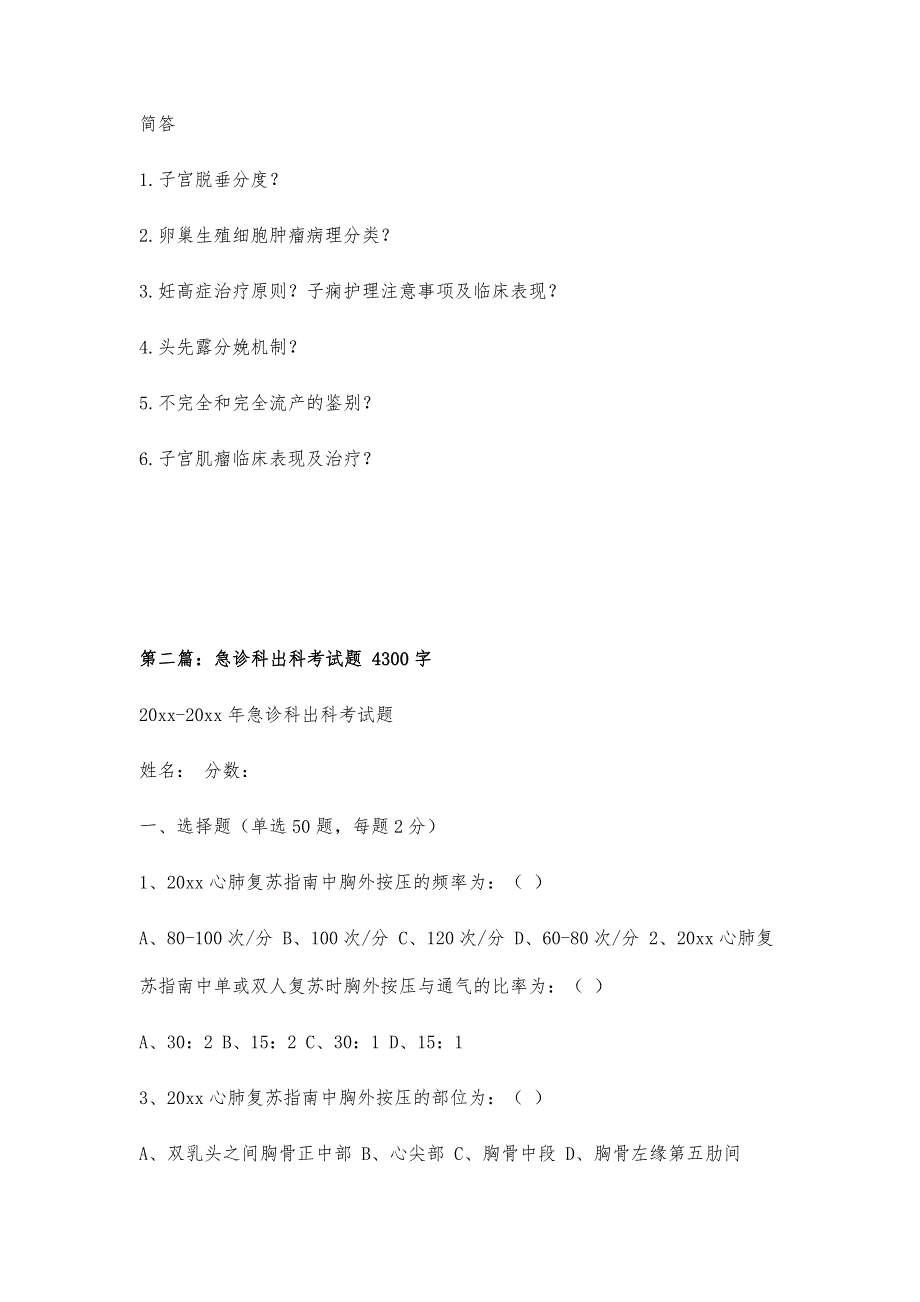 简答

1.子宫脱垂分度？

2.卵巢生殖细胞肿瘤病理分类？

3.妊高症治疗原则？子痫护理注意事项及临床表现？

4.头先露分娩机制？

5.不完全和完全流产的鉴别？

6.子宫肌瘤临床表现及治疗？

第二篇：急诊科出科考试题 4300字

20xx-20xx年急诊科出科考试题

姓名： 分数：

一、选择题（单选50题，每题2分）

1、20xx心肺复苏指南中胸外按压的频率为：（ ）

A、80-100次/分 B、100次/分 C、120次/分 D、60-80次/分 2、20xx心肺复苏指南中单或双人复苏时胸外按压与通气的比率为：（ ）

A、30：2 B、15：2 C、30：1 D、15：1

3、20xx心肺复苏指南中胸外按压的部位为：（ ）

A、双乳头之间胸骨正中部 B、心尖部 C、胸骨中段 D、胸骨左缘第五肋间